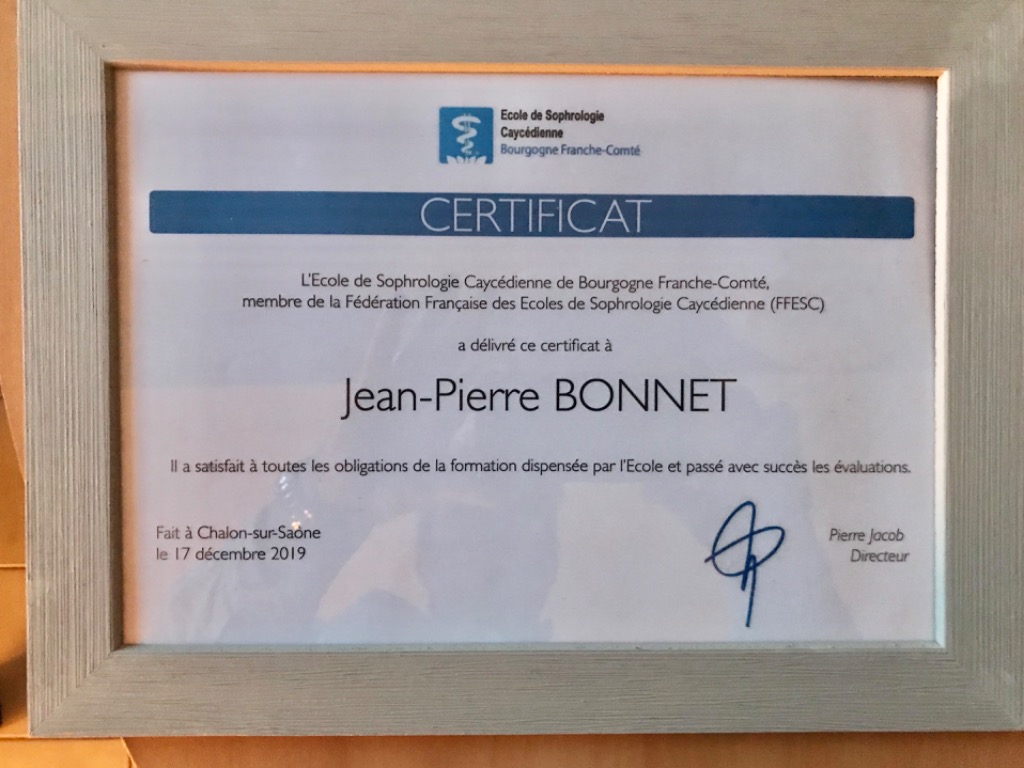 Ecole de Sophrologie
Caycédienne
Bourgogne Franche-Comté

CERTIFICAT

L'Ecole de Sophrologie Caycédienne de Bourgogne Franche-Comté, membre de la Fédération Française des Ecoles de Sophrologie Caycédienne (FFESC)

a délivré ce certificat à

Jean-Pierre BONNET

Il a satisfait à toutes les obligations de la formation dispensée par l'Ecole et passé avec succès les évaluations.

Fait à Chalon-sur-Saône
le 17 décembre 2019

Pierre Jacob
Directeur